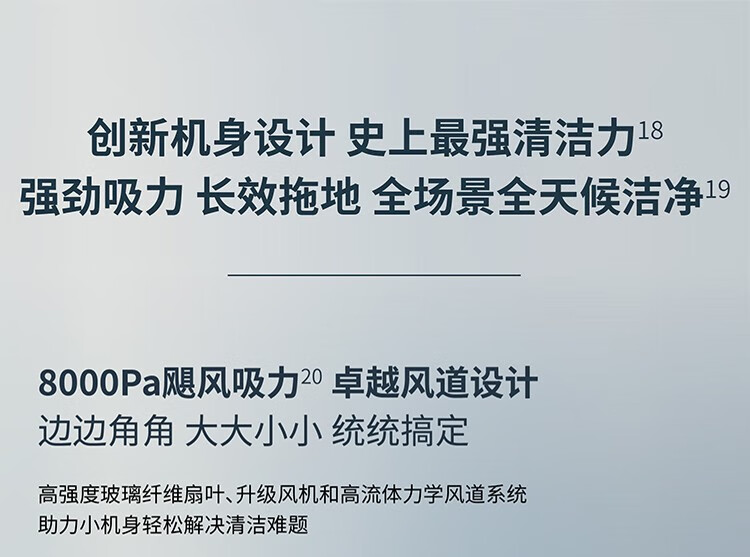 创新机身设计 史上最强清洁力$^{18}$
强劲吸力 长效拖地 全场景全天候洁净$^{19}$

8000Pa飓风吸力$^{20}$ 卓越风道设计
边边角角 大大小小 统统搞定

高强度玻璃纤维扇叶、升级风机和高流体力学风道系统
助力小机身轻松解决清洁难题